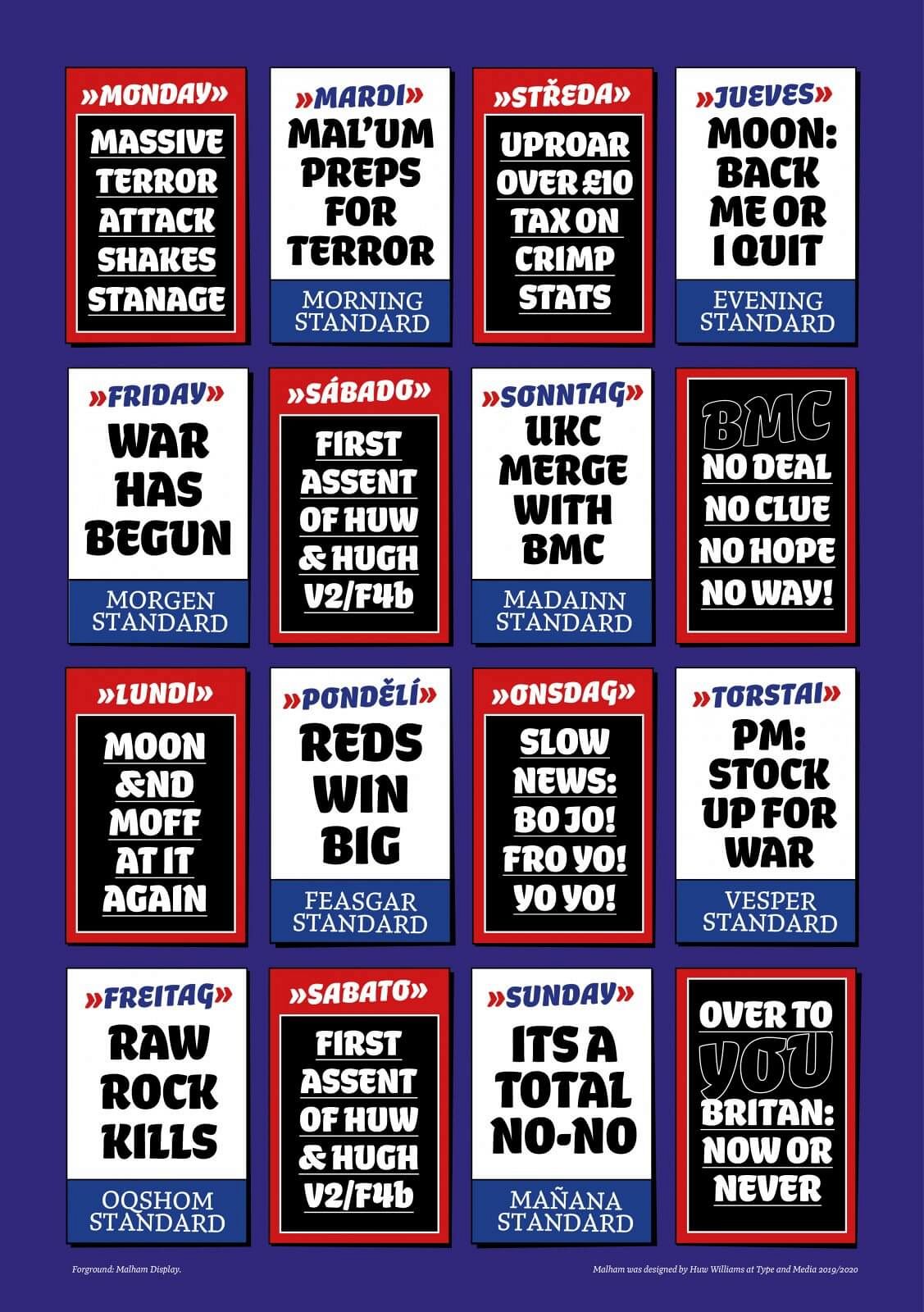 »MONDAY»
MASSIVE TERROR ATTACK SHAKES STANAGE

»MARDI»
MAL'UM PREPS FOR TERROR
MORNING STANDARD

»STŘEDA»
UPROAR OVER £10 TAX ON CRIMP STATS

»JUEVES»
MOON: BACK ME OR I QUIT
EVENING STANDARD

»FRIDAY»
WAR HAS BEGUN
MORGEN STANDARD

»SÁBADO»
FIRST ASSENT OF HUW & HUGH V2/F4b

»SONNTAG»
UKC MERGE WITH BMC
MADAINN STANDARD

BMC
NO DEAL
NO CLUE
NO HOPE
NO WAY!

»LUNDI»
MOON &ND MOFF AT IT AGAIN

»PONDĚLÍ»
REDS WIN BIG
FEASGAR STANDARD

»ONSDAG»
SLOW NEWS: BO JO! FRO YO! YO YO!

»TORSTAI»
PM: STOCK UP FOR WAR
VESPER STANDARD

»FREITAG»
RAW ROCK KILLS
OQSHOM STANDARD

»SABATO»
FIRST ASSENT OF HUW & HUGH V2/F4b

»SUNDAY»
ITS A TOTAL NO-NO
MAÑANA STANDARD

OVER TO YOU BRITAN: NOW OR NEVER

Forground: Malham Display.

Malham was designed by Huw Williams at Type and Media 2019/2020